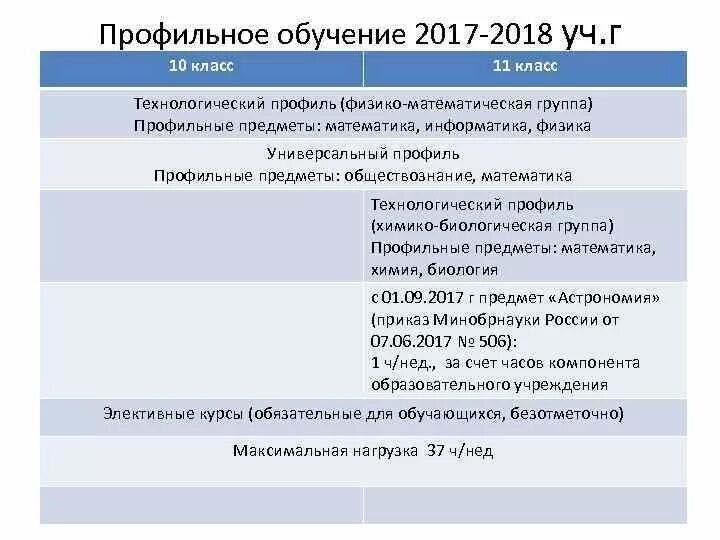 Профильное обучение 2017-2018 уч.г

| 10 класс | 11 класс |
|---|---|
| Технологический профиль (физико-математическая группа) Профильные предметы: математика, информатика, физика | |
| Универсальный профиль Профильные предметы: обществознание, математика | |
| | Технологический профиль (химико-биологическая группа) Профильные предметы: математика, химия, биология |
| | с 01.09.2017 г предмет «Астрономия» (приказ Минобрнауки России от 07.06.2017 № 506): 1 ч/нед., за счет часов компонента образовательного учреждения |
| Элективные курсы (обязательные для обучающихся, безотметочно) | |
| Максимальная нагрузка 37 ч/нед | |
| | |